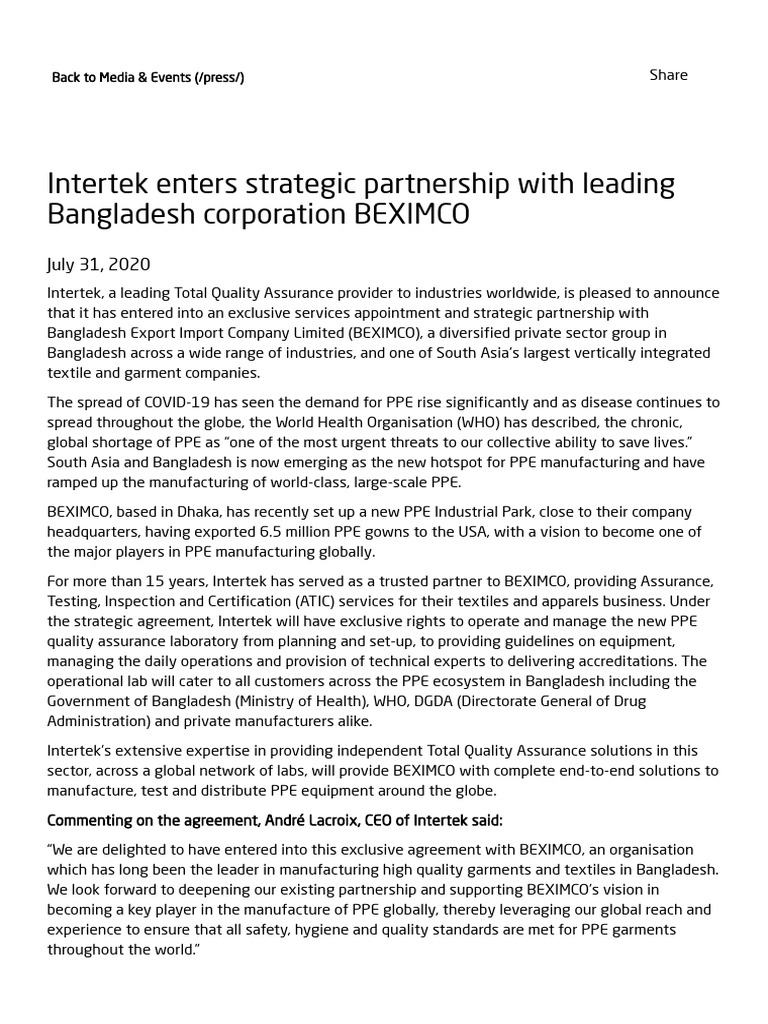 Back to Media & Events (/press/)

Share

Intertek enters strategic partnership with leading Bangladesh corporation BEXIMCO

July 31, 2020

Intertek, a leading Total Quality Assurance provider to industries worldwide, is pleased to announce that it has entered into an exclusive services appointment and strategic partnership with Bangladesh Export Import Company Limited (BEXIMCO), a diversified private sector group in Bangladesh across a wide range of industries, and one of South Asia's largest vertically integrated textile and garment companies.

The spread of COVID-19 has seen the demand for PPE rise significantly and as disease continues to spread throughout the globe, the World Health Organisation (WHO) has described, the chronic, global shortage of PPE as "one of the most urgent threats to our collective ability to save lives." South Asia and Bangladesh is now emerging as the new hotspot for PPE manufacturing and have ramped up the manufacturing of world-class, large-scale PPE.

BEXIMCO, based in Dhaka, has recently set up a new PPE Industrial Park, close to their company headquarters, having exported 6.5 million PPE gowns to the USA, with a vision to become one of the major players in PPE manufacturing globally.

For more than 15 years, Intertek has served as a trusted partner to BEXIMCO, providing Assurance, Testing, Inspection and Certification (ATIC) services for their textiles and apparels business. Under the strategic agreement, Intertek will have exclusive rights to operate and manage the new PPE quality assurance laboratory from planning and set-up, to providing guidelines on equipment, managing the daily operations and provision of technical experts to delivering accreditations. The operational lab will cater to all customers across the PPE ecosystem in Bangladesh including the Government of Bangladesh (Ministry of Health), WHO, DGDA (Directorate General of Drug Administration) and private manufacturers alike.

Intertek's extensive expertise in providing independent Total Quality Assurance solutions in this sector, across a global network of labs, will provide BEXIMCO with complete end-to-end solutions to manufacture, test and distribute PPE equipment around the globe.

Commenting on the agreement, André Lacroix, CEO of Intertek said:

"We are delighted to have entered into this exclusive agreement with BEXIMCO, an organisation which has long been the leader in manufacturing high quality garments and textiles in Bangladesh. We look forward to deepening our existing partnership and supporting BEXIMCO's vision in becoming a key player in the manufacture of PPE globally, thereby leveraging our global reach and experience to ensure that all safety, hygiene and quality standards are met for PPE garments throughout the world."